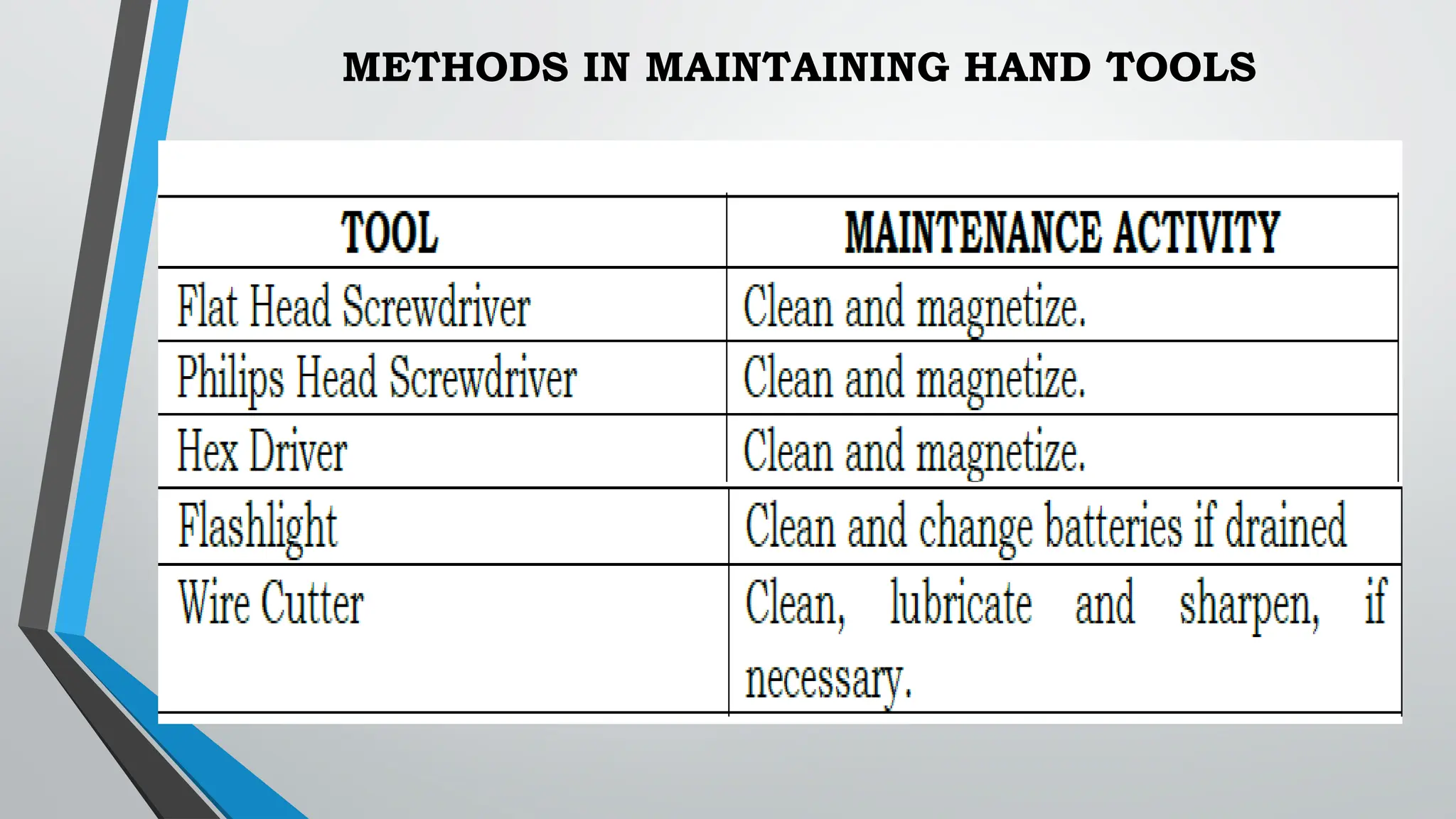 METHODS IN MAINTAINING HAND TOOLS

| TOOL | MAINTENANCE ACTIVITY |
|---|---|
| Flat Head Screwdriver | Clean and magnetize. |
| Philips Head Screwdriver | Clean and magnetize. |
| Hex Driver | Clean and magnetize. |
| Flashlight | Clean and change batteries if drained |
| Wire Cutter | Clean, lubricate and sharpen, if necessary. |